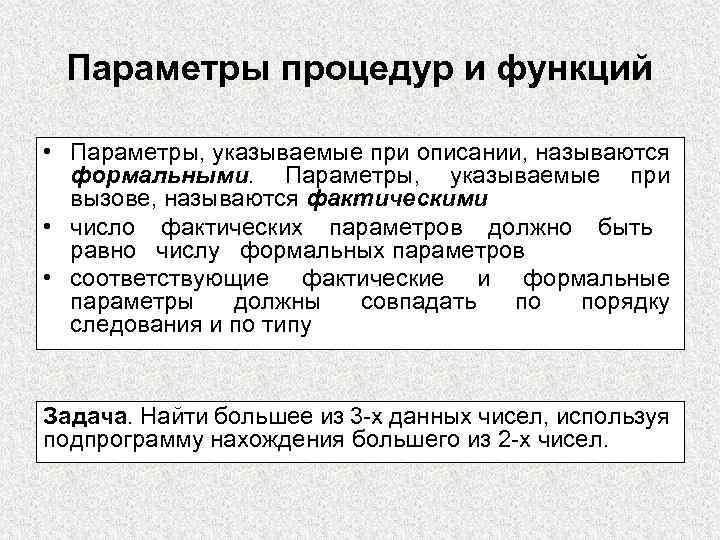 Параметры процедур и функций

• Параметры, указываемые при описании, называются формальными. Параметры, указываемые при вызове, называются фактическими
• число фактических параметров должно быть равно числу формальных параметров
• соответствующие фактические и формальные параметры должны совпадать по порядку следования и по типу

Задача. Найти большее из 3-х данных чисел, используя подпрограмму нахождения большего из 2-х чисел.